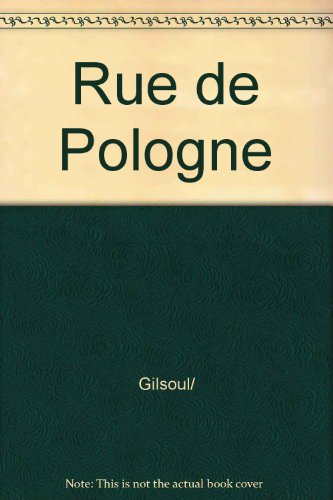 Rue de Pologne

Gilsoul/

Note: This is not the actual book cover